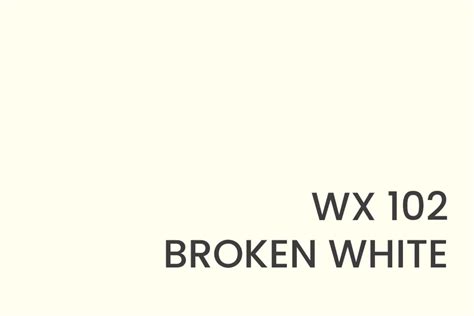 WX 102
BROKEN WHITE